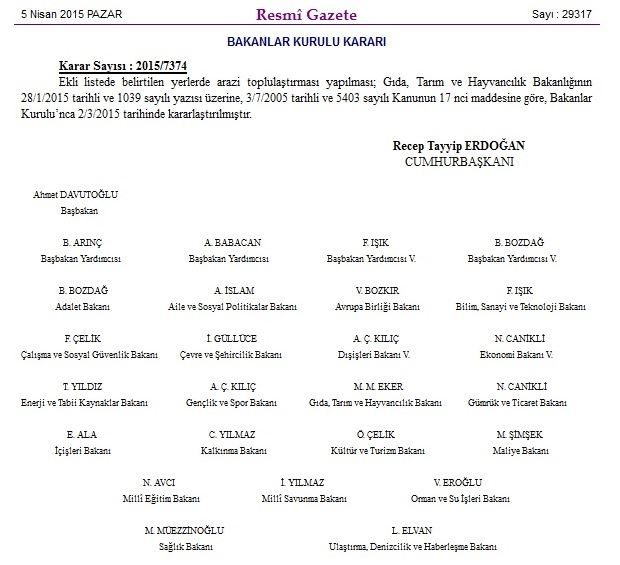 5 Nisan 2015 PAZAR

Resmî Gazete

Sayı : 29317

BAKANLAR KURULU KARARI

Karar Sayısı : 2015/7374

Ekli listede belirtilen yerlerde arazi toplulaştırması yapılması; Gıda, Tarım ve Hayvancılık Bakanlığının 28/1/2015 tarihli ve 1039 sayılı yazısı üzerine, 3/7/2005 tarihli ve 5403 sayılı Kanunun 17 nci maddesine göre, Bakanlar Kurulu'nca 2/3/2015 tarihinde kararlaştırılmıştır.

Recep Tayyip ERDOĞAN
CUMHURBAŞKANI

Ahmet DAVUTOĞLU
Başbakan

B. ARINÇ
Başbakan Yardımcısı

A. BABACAN
Başbakan Yardımcısı

F. IŞIK
Başbakan Yardımcısı V.

B. BOZDAĞ
Başbakan Yardımcısı V.

B. BOZDAĞ
Adalet Bakanı

A. İSLAM
Aile ve Sosyal Politikalar Bakanı

V. BOZKIR
Avrupa Birliği Bakanı

F. IŞIK
Bilim, Sanayi ve Teknoloji Bakanı

F. ÇELİK
Çalışma ve Sosyal Güvenlik Bakanı

İ. GÜLLÜCE
Çevre ve Şehircilik Bakanı

A. Ç. KILIÇ
Dışişleri Bakanı V.

N. CANİKLİ
Ekonomi Bakanı V.

T. YILDIZ
Enerji ve Tabii Kaynaklar Bakanı

A. Ç. KILIÇ
Gençlik ve Spor Bakanı

M. M. EKER
Gıda, Tarım ve Hayvancılık Bakanı

N. CANİKLİ
Gümrük ve Ticaret Bakanı

E. ALA
İçişleri Bakanı

C. YILMAZ
Kalkınma Bakanı

Ö. ÇELİK
Kültür ve Turizm Bakanı

M. ŞİMŞEK
Maliye Bakanı

N. AVCI
Millî Eğitim Bakanı

İ. YILMAZ
Millî Savunma Bakanı

V. EROĞLU
Orman ve Su İşleri Bakanı

M. MÜEZZİNOĞLU
Sağlık Bakanı

L. ELVAN
Ulaştırma, Denizcilik ve Haberleşme Bakanı